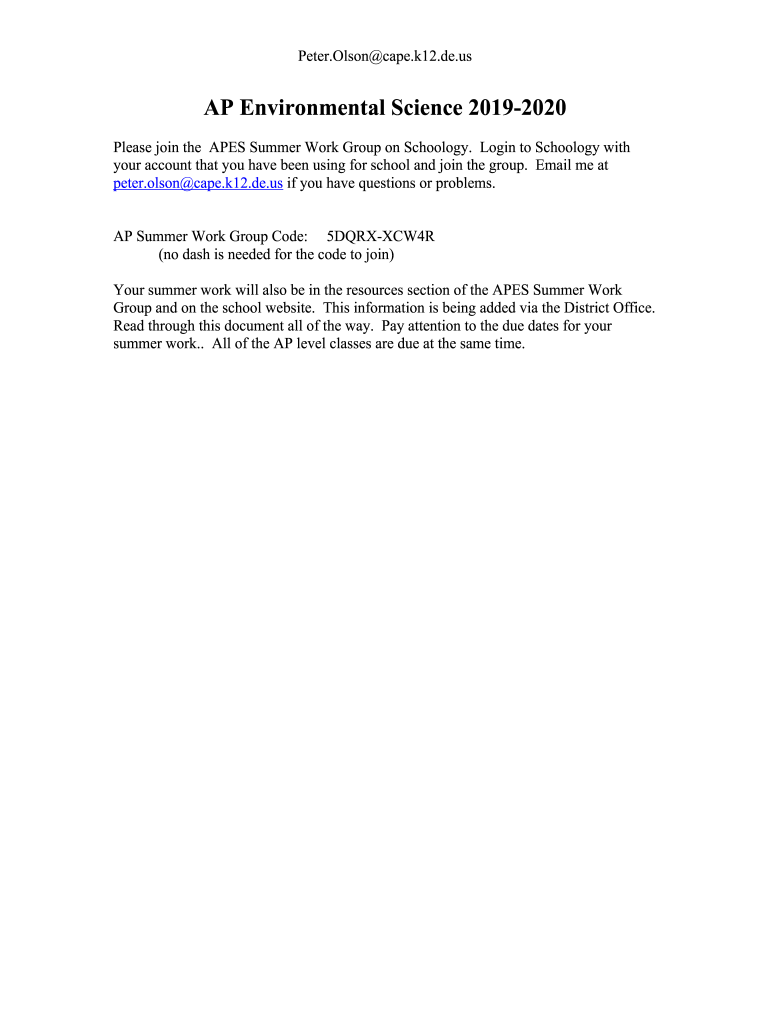 Peter.Olson@cape.k12.de.us

AP Environmental Science 2019-2020

Please join the APES Summer Work Group on Schoology. Login to Schoology with your account that you have been using for school and join the group. Email me at peter.olson@cape.k12.de.us if you have questions or problems.

AP Summer Work Group Code: 5DQRX-XCW4R
(no dash is needed for the code to join)

Your summer work will also be in the resources section of the APES Summer Work Group and on the school website. This information is being added via the District Office. Read through this document all of the way. Pay attention to the due dates for your summer work.. All of the AP level classes are due at the same time.